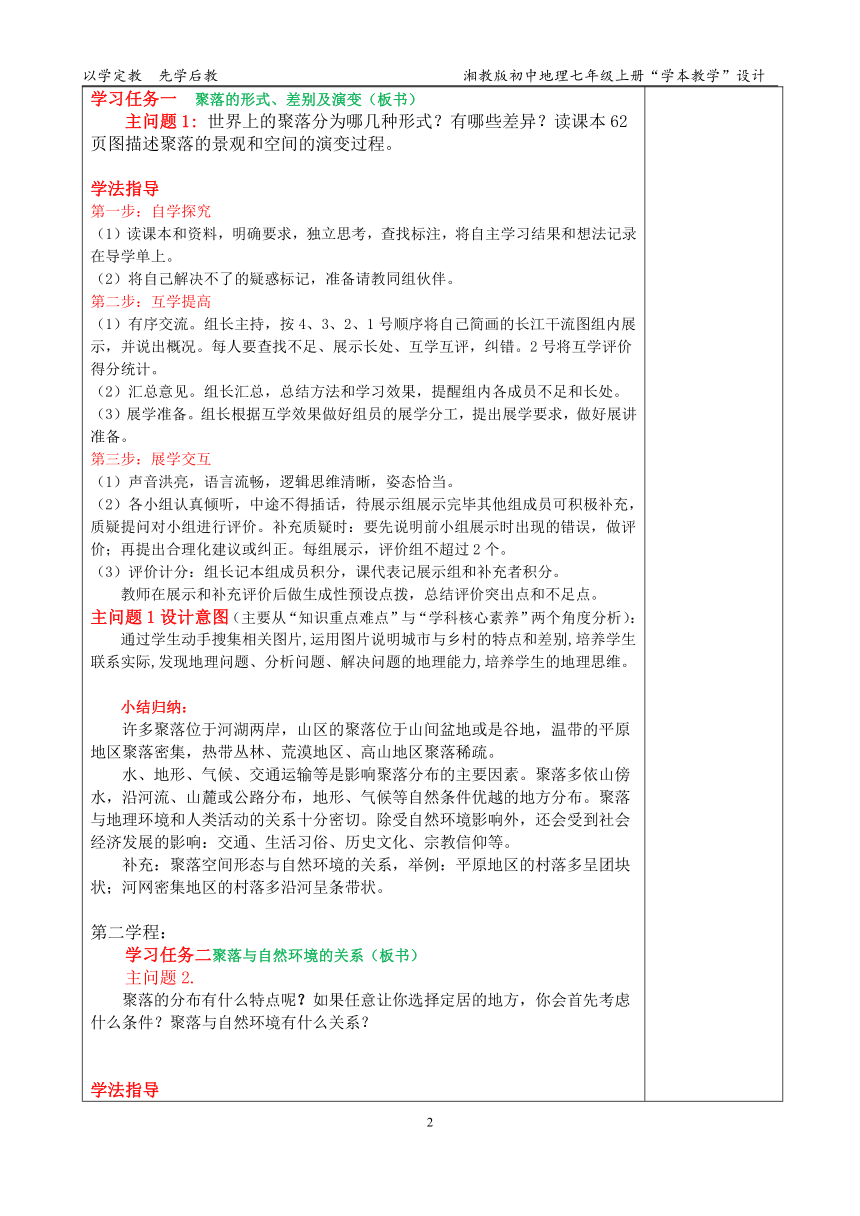 以学定教　先学后教　　　　　　　　　　　　　　　　　湘教版初中地理七年级上册“学本教学”设计

学习任务一　聚落的形式、差别及演变（板书）

主问题 1：世界上的聚落分为哪几种形式？有哪些差异？读课本 62 页图描述聚落的景观和空间的演变过程。

学法指导

第一步：自学探究

（1）读课本和资料，明确要求，独立思考，查找标注，将自主学习结果和想法记录在导学单上。

（2）将自己解决不了的疑惑标记，准备请教同组伙伴。

第二步：互学提高

（1）有序交流。组长主持，按 4、3、2、1 号顺序将自己简画的长江干流图组内展示，并说出概况。每人要查找不足、展示长处、互学互评，纠错。2 号将互学评价得分统计。

（2）汇总意见。组长汇总，总结方法和学习效果，提醒组内各成员不足和长处。

（3）展学准备。组长根据互学效果做好组员的展学分工，提出展学要求，做好展讲准备。

第三步：展学交互

（1）声音洪亮，语言流畅，逻辑思维清晰，姿态恰当。

（2）各小组认真倾听，中途不得插话，待展示组展示完毕其他组成员可积极补充，质疑提问对小组进行评价。补充质疑时：要先说明前小组展示时出现的错误，做评价；再提出合理化建议或纠正。每组展示，评价组不超过 2 个。

（3）评价计分：组长记本组成员积分，课代表记展示组和补充者积分。

教师在展示和补充评价后做生成性预设点拨，总结评价突出点和不足点。

主问题 1 设计意图（主要从“知识重点难点”与“学科核心素养”两个角度分析）：

通过学生动手搜集相关图片,运用图片说明城市与乡村的特点和差别,培养学生联系实际,发现地理问题、分析问题、解决问题的地理能力,培养学生的地理思维。

小结归纳：

许多聚落位于河湖两岸，山区的聚落位于山间盆地或是谷地，温带的平原地区聚落密集，热带丛林、荒漠地区、高山地区聚落稀疏。

水、地形、气候、交通运输等是影响聚落分布的主要因素。聚落多依山傍水，沿河流、山麓或公路分布，地形、气候等自然条件优越的地方分布。聚落与地理环境和人类活动的关系十分密切。除受自然环境影响外，还会受到社会经济发展的影响：交通、生活习俗、历史文化、宗教信仰等。

补充：聚落空间形态与自然环境的关系，举例：平原地区的村落多呈团块状；河网密集地区的村落多沿河呈条带状。

第二学程：

学习任务二聚落与自然环境的关系（板书）

主问题 2.

聚落的分布有什么特点呢？如果任意让你选择定居的地方，你会首先考虑什么条件？聚落与自然环境有什么关系？

学法指导

2